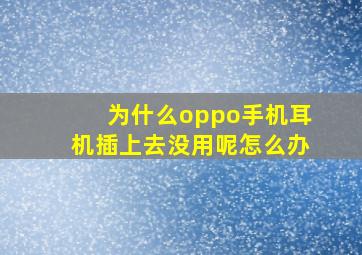 为什么oppo手机耳机插上去没用呢怎么办